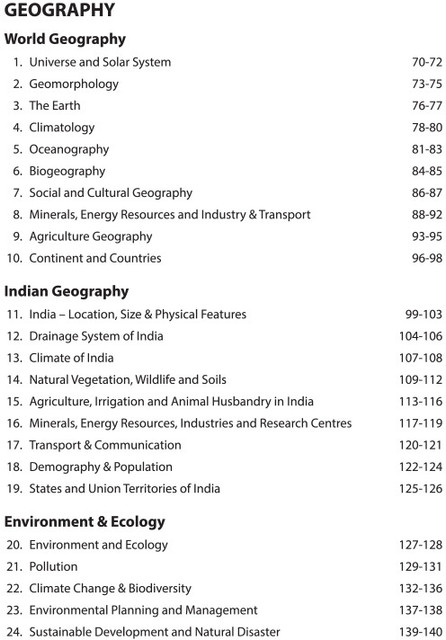 GEOGRAPHY

World Geography

1. Universe and Solar System 70-72
2. Geomorphology 73-75
3. The Earth 76-77
4. Climatology 78-80
5. Oceanography 81-83
6. Biogeography 84-85
7. Social and Cultural Geography 86-87
8. Minerals, Energy Resources and Industry & Transport 88-92
9. Agriculture Geography 93-95
10. Continent and Countries 96-98

Indian Geography

11. India – Location, Size & Physical Features 99-103
12. Drainage System of India 104-106
13. Climate of India 107-108
14. Natural Vegetation, Wildlife and Soils 109-112
15. Agriculture, Irrigation and Animal Husbandry in India 113-116
16. Minerals, Energy Resources, Industries and Research Centres 117-119
17. Transport & Communication 120-121
18. Demography & Population 122-124
19. States and Union Territories of India 125-126

Environment & Ecology

20. Environment and Ecology 127-128
21. Pollution 129-131
22. Climate Change & Biodiversity 132-136
23. Environmental Planning and Management 137-138
24. Sustainable Development and Natural Disaster 139-140